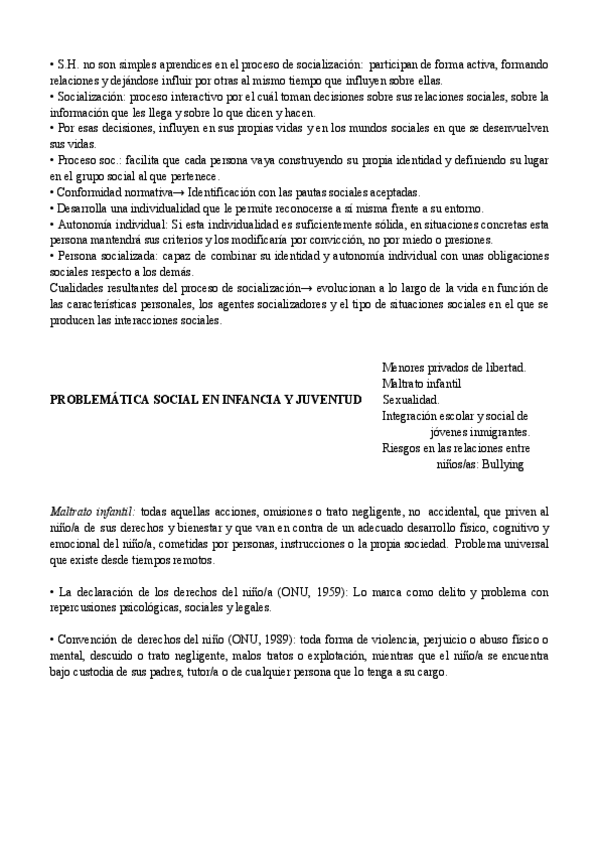 • S.H. no son simples aprendices en el proceso de socialización: participan de forma activa, formando relaciones y dejándose influir por otras al mismo tiempo que influyen sobre ellas.
• Socialización: proceso interactivo por el cuál toman decisiones sobre sus relaciones sociales, sobre la información que les llega y sobre lo que dicen y hacen.
• Por esas decisiones, influyen en sus propias vidas y en los mundos sociales en que se desenvuelven sus vidas.
• Proceso soc.: facilita que cada persona vaya construyendo su propia identidad y definiendo su lugar en el grupo social al que pertenece.
• Conformidad normativa→ Identificación con las pautas sociales aceptadas.
• Desarrolla una individualidad que le permite reconocerse a sí misma frente a su entorno.
• Autonomía individual: Si esta individualidad es suficientemente sólida, en situaciones concretas esta persona mantendrá sus criterios y los modificaría por convicción, no por miedo o presiones.
• Persona socializada: capaz de combinar su identidad y autonomía individual con unas obligaciones sociales respecto a los demás.
Cualidades resultantes del proceso de socialización→ evolucionan a lo largo de la vida en función de las características personales, los agentes socializadores y el tipo de situaciones sociales en el que se producen las interacciones sociales.

PROBLEMÁTICA SOCIAL EN INFANCIA Y JUVENTUD

Menores privados de libertad.
Maltrato infantil
Sexualidad.
Integración escolar y social de jóvenes inmigrantes.
Riesgos en las relaciones entre niños/as: Bullying

Maltrato infantil: todas aquellas acciones, omisiones o trato negligente, no accidental, que priven al niño/a de sus derechos y bienestar y que van en contra de un adecuado desarrollo físico, cognitivo y emocional del niño/a, cometidas por personas, instrucciones o la propia sociedad. Problema universal que existe desde tiempos remotos.

• La declaración de los derechos del niño/a (ONU, 1959): Lo marca como delito y problema con repercusiones psicológicas, sociales y legales.

• Convención de derechos del niño (ONU, 1989): toda forma de violencia, perjuicio o abuso físico o mental, descuido o trato negligente, malos tratos o explotación, mientras que el niño/a se encuentra bajo custodia de sus padres, tutor/a o de cualquier persona que lo tenga a su cargo.